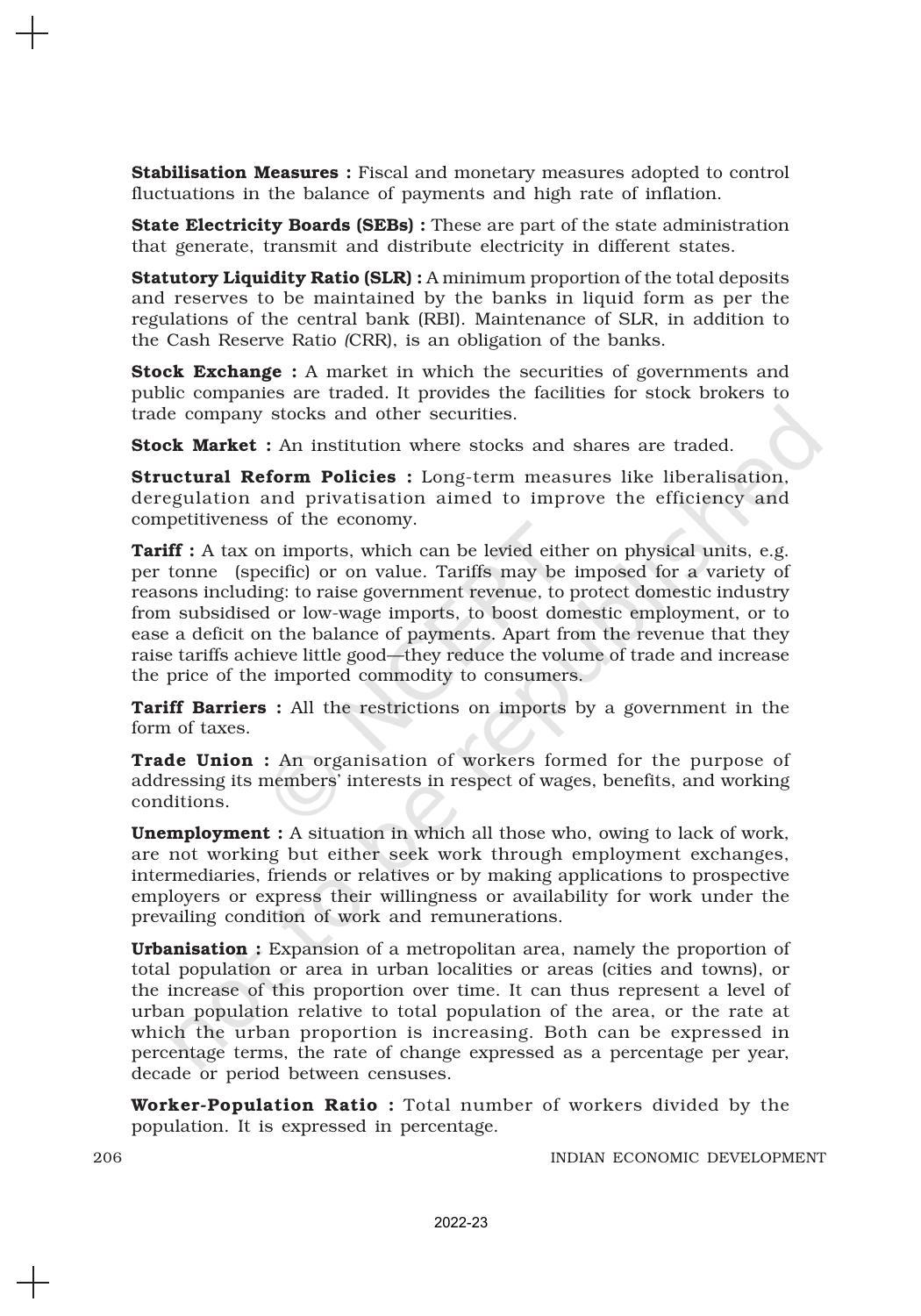 Stabilisation Measures : Fiscal and monetary measures adopted to control fluctuations in the balance of payments and high rate of inflation.

State Electricity Boards (SEBs) : These are part of the state administration that generate, transmit and distribute electricity in different states.

Statutory Liquidity Ratio (SLR) : A minimum proportion of the total deposits and reserves to be maintained by the banks in liquid form as per the regulations of the central bank (RBI). Maintenance of SLR, in addition to the Cash Reserve Ratio (CRR), is an obligation of the banks.

Stock Exchange : A market in which the securities of governments and public companies are traded. It provides the facilities for stock brokers to trade company stocks and other securities.

Stock Market : An institution where stocks and shares are traded.

Structural Reform Policies : Long-term measures like liberalisation, deregulation and privatisation aimed to improve the efficiency and competitiveness of the economy.

Tariff : A tax on imports, which can be levied either on physical units, e.g. per tonne (specific) or on value. Tariffs may be imposed for a variety of reasons including: to raise government revenue, to protect domestic industry from subsidised or low-wage imports, to boost domestic employment, or to ease a deficit on the balance of payments. Apart from the revenue that they raise tariffs achieve little good—they reduce the volume of trade and increase the price of the imported commodity to consumers.

Tariff Barriers : All the restrictions on imports by a government in the form of taxes.

Trade Union : An organisation of workers formed for the purpose of addressing its members' interests in respect of wages, benefits, and working conditions.

Unemployment : A situation in which all those who, owing to lack of work, are not working but either seek work through employment exchanges, intermediaries, friends or relatives or by making applications to prospective employers or express their willingness or availability for work under the prevailing condition of work and remunerations.

Urbanisation : Expansion of a metropolitan area, namely the proportion of total population or area in urban localities or areas (cities and towns), or the increase of this proportion over time. It can thus represent a level of urban population relative to total population of the area, or the rate at which the urban proportion is increasing. Both can be expressed in percentage terms, the rate of change expressed as a percentage per year, decade or period between censuses.

Worker-Population Ratio : Total number of workers divided by the population. It is expressed in percentage.

206 INDIAN ECONOMIC DEVELOPMENT

2022-23

© NCERT not to be republished